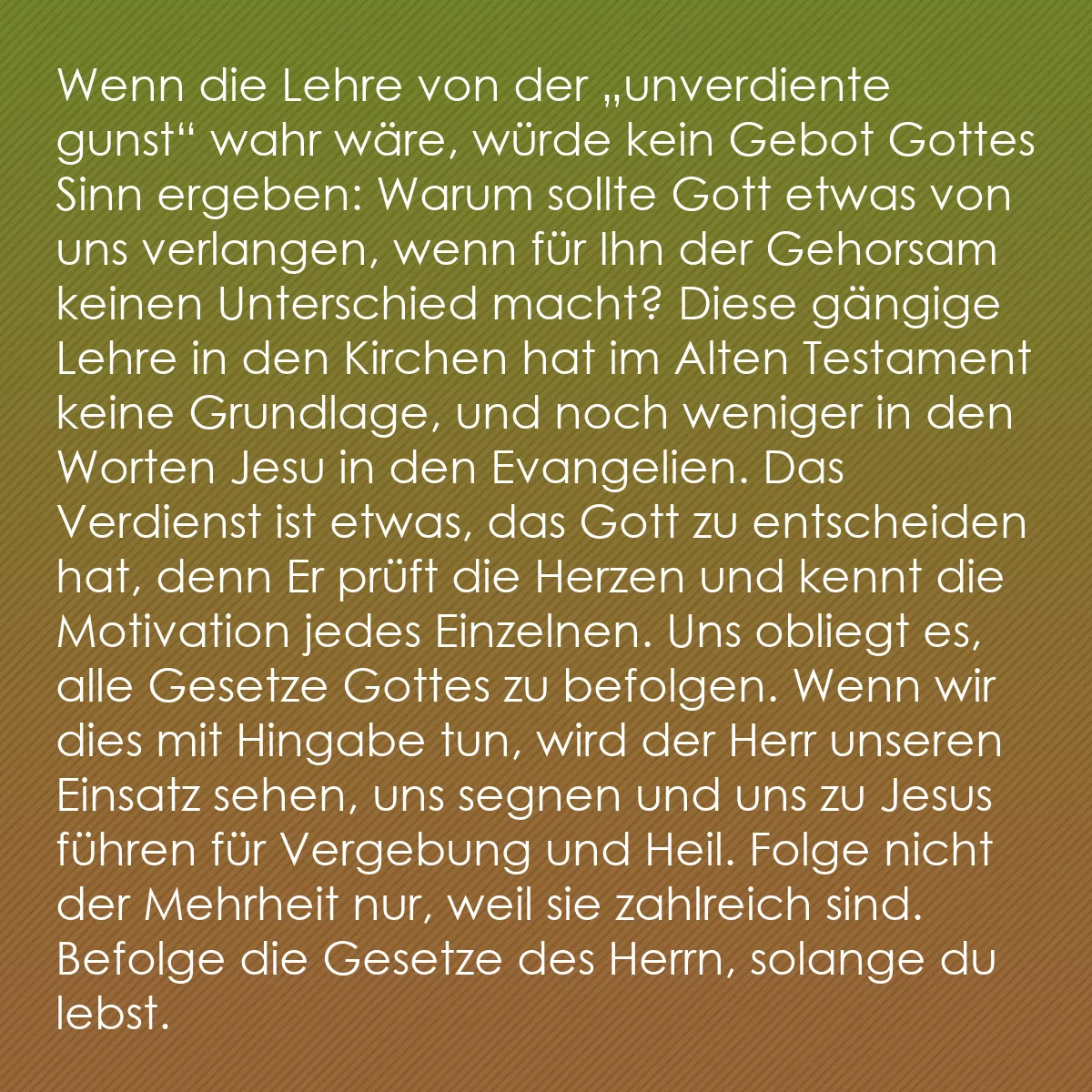 Wenn die Lehre von der „unverdiente gunst“ wahr wäre, würde kein Gebot Gottes Sinn ergeben: Warum sollte Gott etwas von uns verlangen, wenn für Ihn der Gehorsam keinen Unterschied macht? Diese gängige Lehre in den Kirchen hat im Alten Testament keine Grundlage, und noch weniger in den Worten Jesu in den Evangelien. Das Verdienst ist etwas, das Gott zu entscheiden hat, denn Er prüft die Herzen und kennt die Motivation jedes Einzelnen. Uns obliegt es, alle Gesetze Gottes zu befolgen. Wenn wir dies mit Hingabe tun, wird der Herr unseren Einsatz sehen, uns segnen und uns zu Jesus führen für Vergebung und Heil. Folge nicht der Mehrheit nur, weil sie zahlreich sind. Befolge die Gesetze des Herrn, solange du lebst.